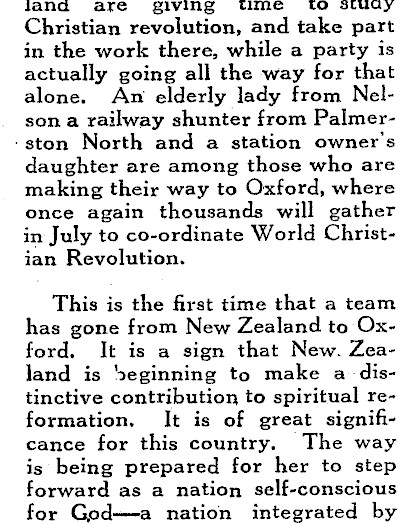 land are giving time to study Christian revolution, and take part in the work there, while a party is actually going all the way for that alone. An elderly lady from Nelson a railway shunter from Palmerston North and a station owner's daughter are among those who are making their way to Oxford, where once again thousands will gather in July to co-ordinate World Christian Revolution.

This is the first time that a team has gone from New Zealand to Oxford. It is a sign that New Zealand is beginning to make a distinctive contribution to spiritual reformation. It is of great significance for this country. The way is being prepared for her to step forward as a nation self-conscious for God—a nation integrated by